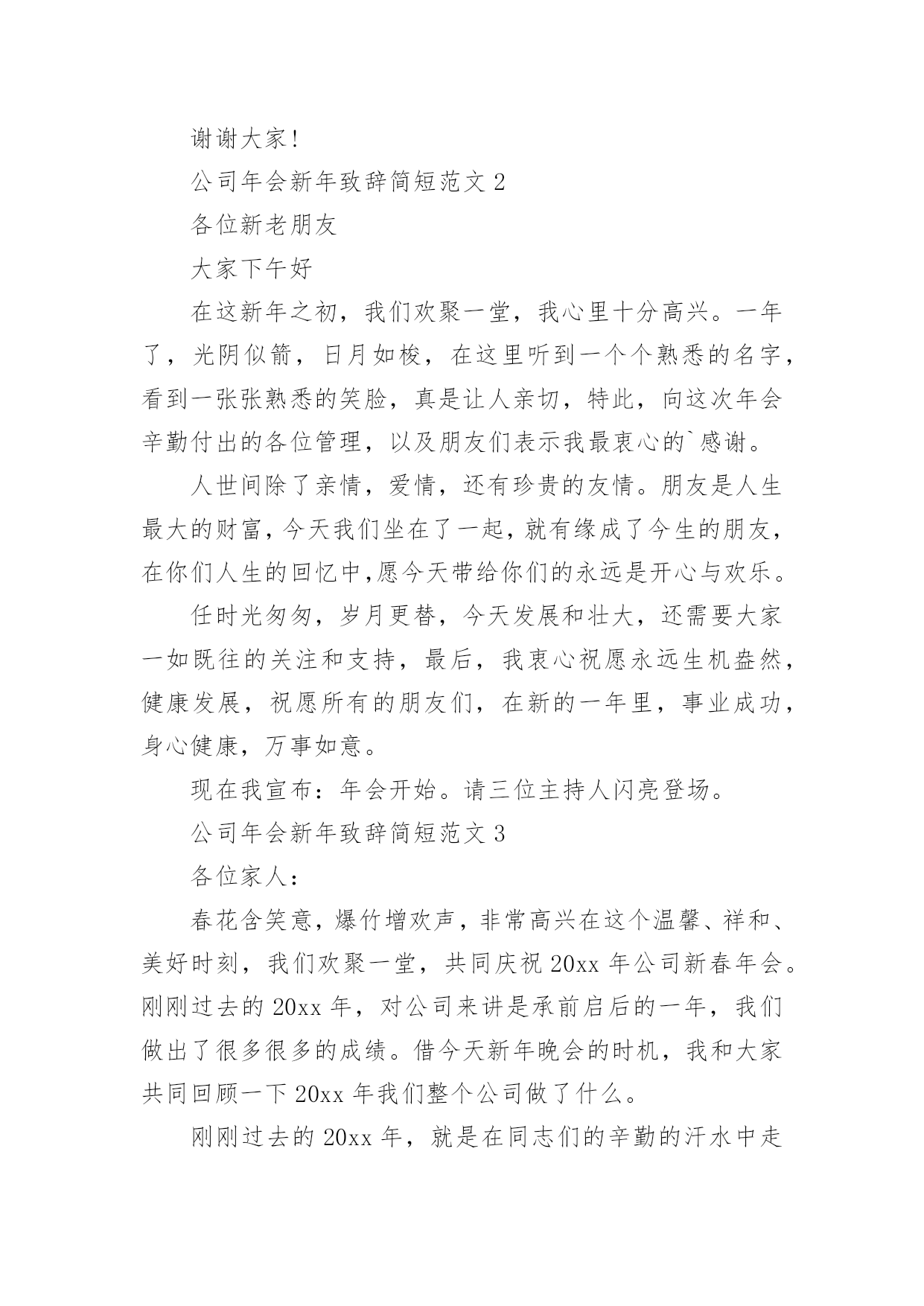 谢谢大家!

公司年会新年致辞简短范文 2

各位新老朋友

大家下午好

在这新年之初，我们欢聚一堂，我心里十分高兴。一年了，光阴似箭，日月如梭，在这里听到一个个熟悉的名字，看到一张张熟悉的笑脸，真是让人亲切，特此，向这次年会辛勤付出的各位管理，以及朋友们表示我最衷心的`感谢。

人世间除了亲情，爱情，还有珍贵的友情。朋友是人生最大的财富，今天我们坐在了一起，就有缘成了今生的朋友，在你们人生的回忆中,愿今天带给你们的永远是开心与欢乐。

任时光匆匆，岁月更替，今天发展和壮大，还需要大家一如既往的关注和支持，最后，我衷心祝愿永远生机盎然，健康发展，祝愿所有的朋友们，在新的一年里，事业成功，身心健康，万事如意。

现在我宣布：年会开始。请三位主持人闪亮登场。

公司年会新年致辞简短范文 3

各位家人：

春花含笑意，爆竹增欢声，非常高兴在这个温馨、祥和、美好时刻，我们欢聚一堂，共同庆祝 20xx 年公司新春年会。刚刚过去的 20xx 年，对公司来讲是承前启后的一年，我们做出了很多很多的成绩。借今天新年晚会的时机，我和大家共同回顾一下 20xx 年我们整个公司做了什么。

刚刚过去的 20xx 年，就是在同志们的辛勤的汗水中走